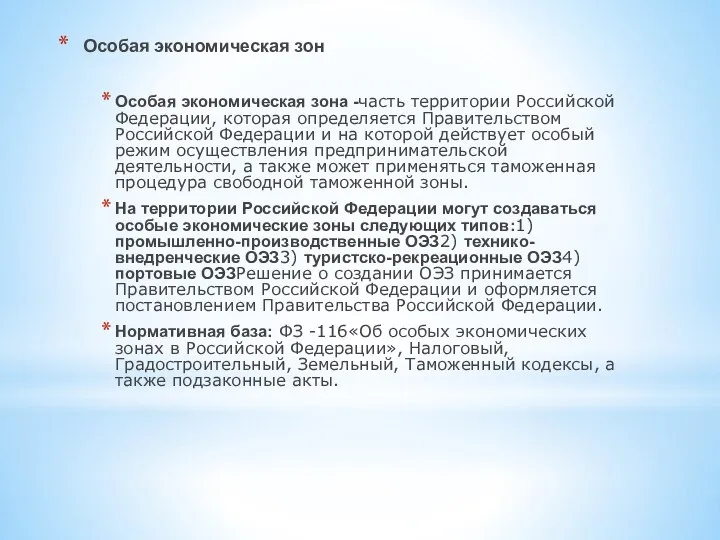 * Особая экономическая зон

* Особая экономическая зона -часть территории Российской Федерации, которая определяется Правительством Российской Федерации и на которой действует особый режим осуществления предпринимательской деятельности, а также может применяться таможенная процедура свободной таможенной зоны.

* На территории Российской Федерации могут создаваться особые экономические зоны следующих типов:1) промышленно-производственные ОЭЗ2) технико-внедренческие ОЭЗ3) туристско-рекреационные ОЭЗ4) портовые ОЭЗРешение о создании ОЭЗ принимается Правительством Российской Федерации и оформляется постановлением Правительства Российской Федерации.

* Нормативная база: ФЗ -116«Об особых экономических зонах в Российской Федерации», Налоговый, Градостроительный, Земельный, Таможенный кодексы, а также подзаконные акты.